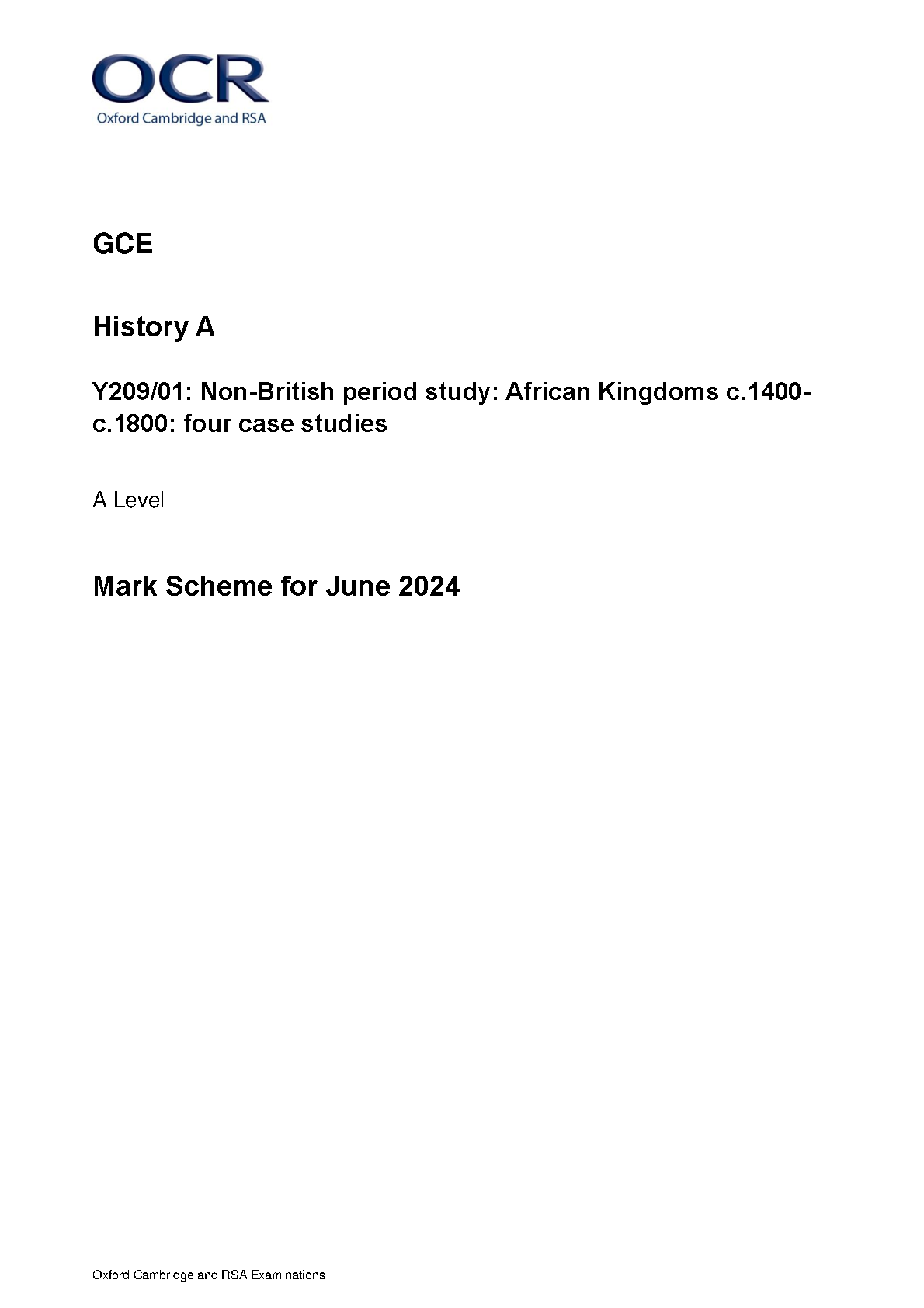 OCR
Oxford Cambridge and RSA

GCE

History A

Y209/01: Non-British period study: African Kingdoms c.1400-c.1800: four case studies

A Level

Mark Scheme for June 2024

Oxford Cambridge and RSA Examinations